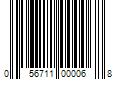 0 56711 00006 8